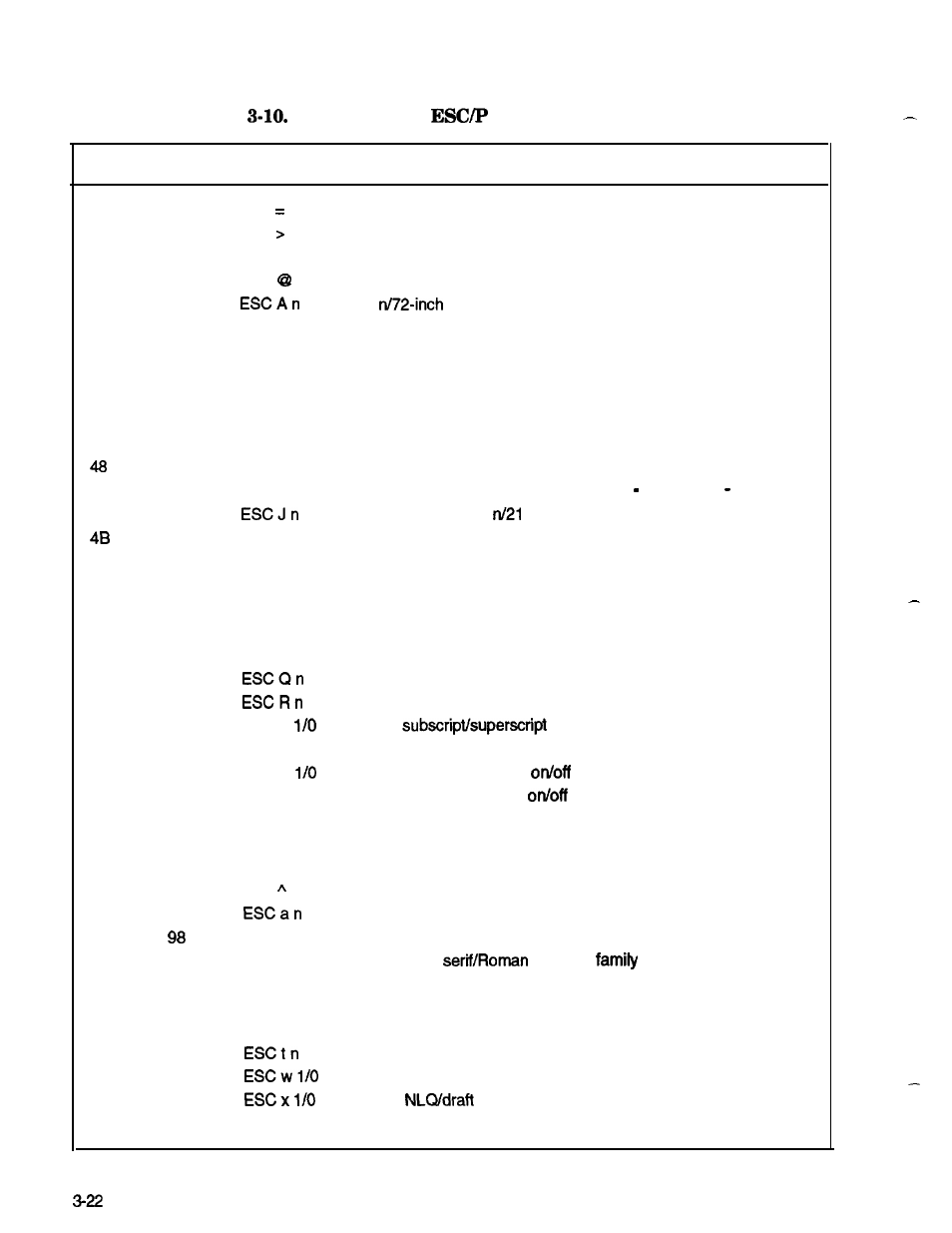 3-10. ESC/P

=
>

@
ESC A n n/72-inch

48

ESC J n n/21
4B

ESC Q n
ESC R n
1/0 subscript/superscript

1/0 on/off
on/off

^
ESC a n
98
serif/Roman family

ESC t n
ESC w 1/0
ESC x 1/0 NLQ/draft

3-22